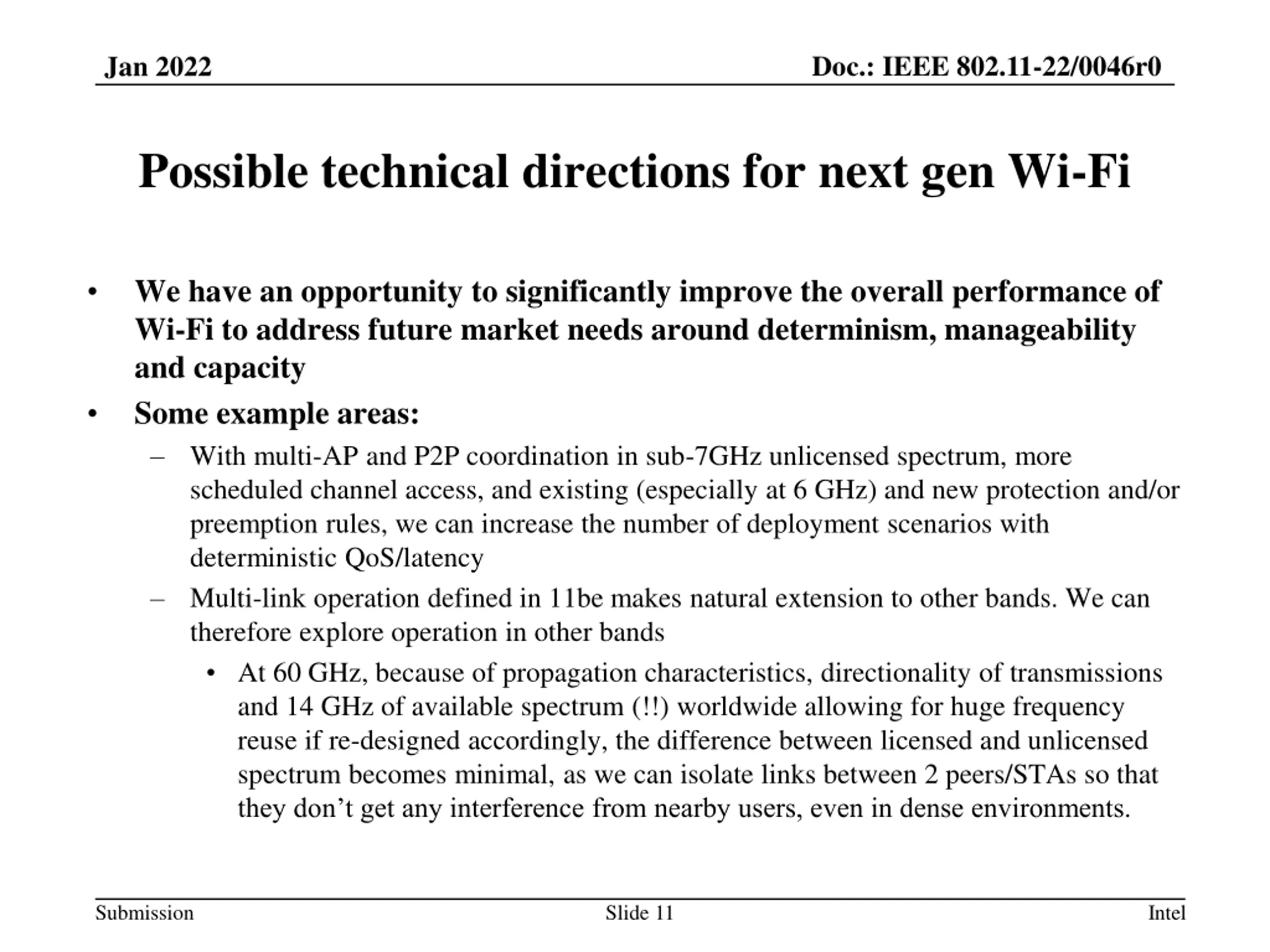 Jan 2022

Doc.: IEEE 802.11-22/0046r0

Possible technical directions for next gen Wi-Fi

• We have an opportunity to significantly improve the overall performance of Wi-Fi to address future market needs around determinism, manageability and capacity

• Some example areas:

– With multi-AP and P2P coordination in sub-7GHz unlicensed spectrum, more scheduled channel access, and existing (especially at 6 GHz) and new protection and/or preemption rules, we can increase the number of deployment scenarios with deterministic QoS/latency

– Multi-link operation defined in 11be makes natural extension to other bands. We can therefore explore operation in other bands

• At 60 GHz, because of propagation characteristics, directionality of transmissions and 14 GHz of available spectrum (!!) worldwide allowing for huge frequency reuse if re-designed accordingly, the difference between licensed and unlicensed spectrum becomes minimal, as we can isolate links between 2 peers/STAs so that they don’t get any interference from nearby users, even in dense environments.

Submission

Slide 11

Intel